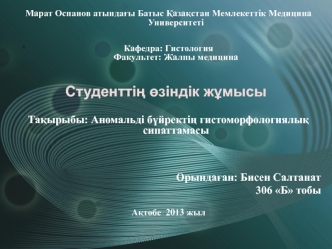 Марат Оспанов атындағы Батыс Қазақстан Мемлекеттік Медицина Университеті

Кафедра: Гистология
Факультет: Жалпы медицина

Студенттің өзіндік жұмысы

Тақырыбы: Аномальді бүйректің гистоморфологиялық сипаттамасы

Орындаған: Бисен Салтанат
306 «Б» тобы

Ақтөбе 2013 жыл